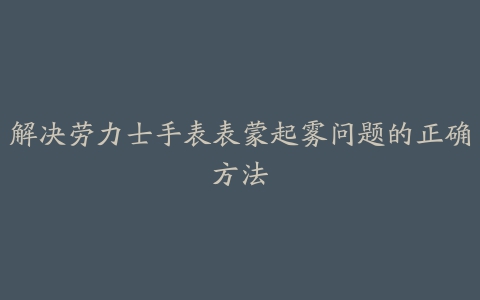 解决劳力士手表表蒙起雾问题的正确方法